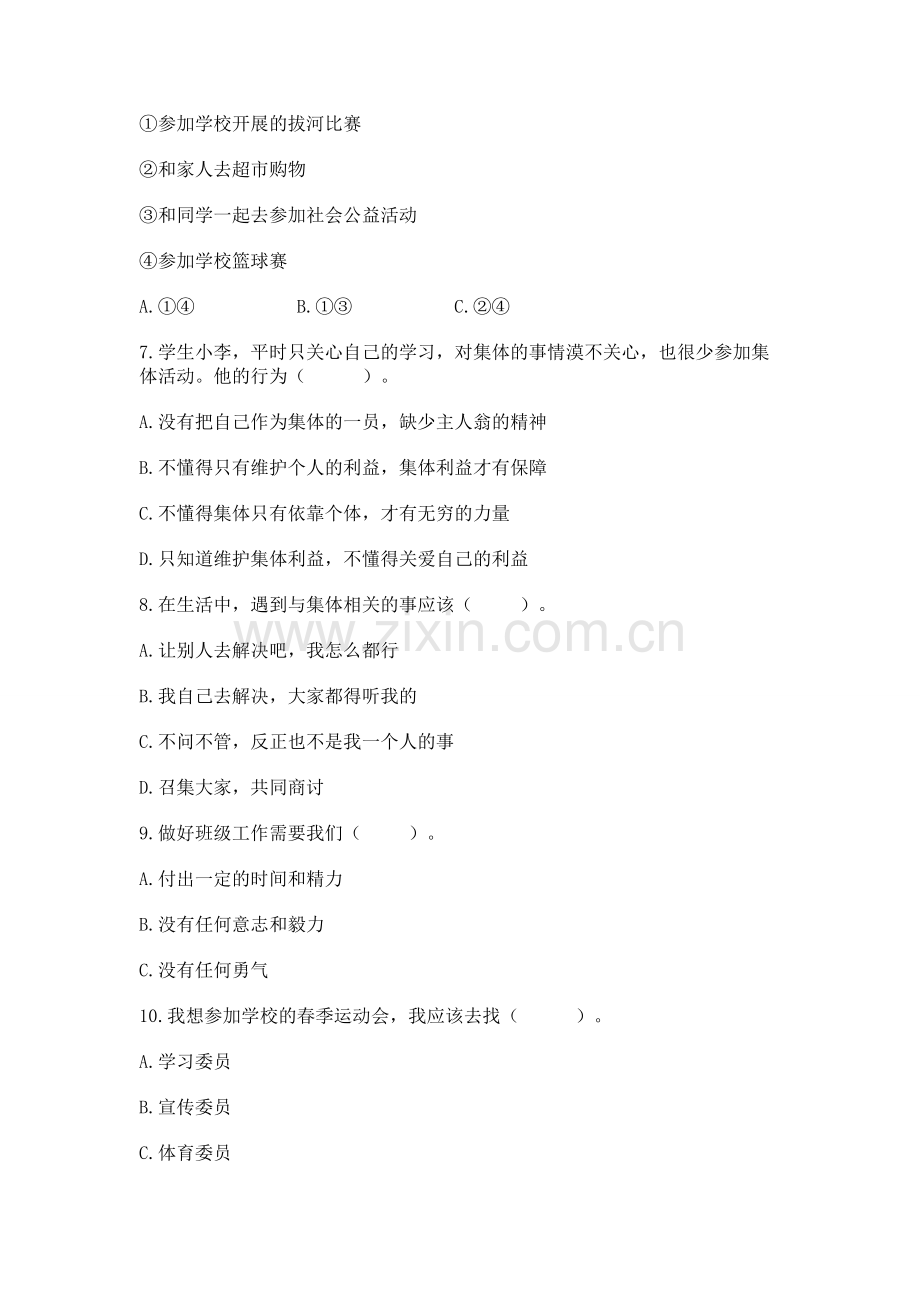 ①参加学校开展的拔河比赛

②和家人去超市购物

③和同学一起去参加社会公益活动

④参加学校篮球赛

A.①④　　B.①③　　C.②④

7.学生小李，平时只关心自己的学习，对集体的事情漠不关心，也很少参加集体活动。他的行为（　　）。

A.没有把自己作为集体的一员，缺少主人翁的精神

B.不懂得只有维护个人的利益，集体利益才有保障

C.不懂得集体只有依靠个体，才有无穷的力量

D.只知道维护集体利益，不懂得关爱自己的利益

8.在生活中，遇到与集体相关的事应该（　　）。

A.让别人去解决吧，我怎么都行

B.我自己去解决，大家都得听我的

C.不问不管，反正也不是我一个人的事

D.召集大家，共同商讨

9.做好班级工作需要我们（　　）。

A.付出一定的时间和精力

B.没有任何意志和毅力

C.没有任何勇气

10.我想参加学校的春季运动会，我应该去找（　　）。

A.学习委员

B.宣传委员

C.体育委员

www.zixin.com.cn